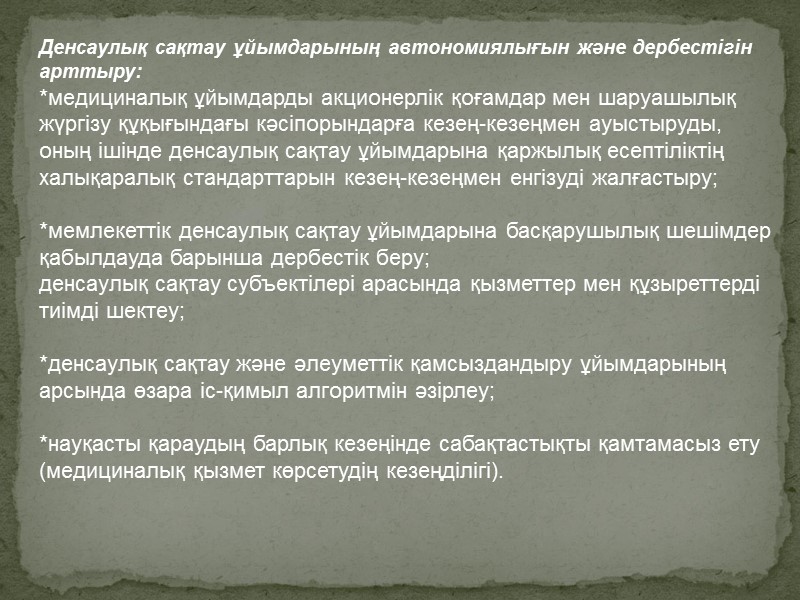 Денсаулық сақтау ұйымдарының автономиялығын және дербестігін арттыру:
*медициналық ұйымдарды акционерлік қоғамдар мен шаруашылық жүргізу құқығындағы кәсіпорындарға кезең-кезеңмен ауыстыруды, оның ішінде денсаулық сақтау ұйымдарына қаржылық есептіліктің халықаралық стандарттарын кезең-кезеңмен енгізуді жалғастыру;

*мемлекеттік денсаулық сақтау ұйымдарына басқарушылық шешімдер қабылдауда барынша дербестік беру;
денсаулық сақтау субъектілері арасында қызметтер мен құзыреттерді тиімді шектеу;

*денсаулық сақтау және әлеуметтік қамсыздандыру ұйымдарының арсында өзара іс-қимыл алгоритмін әзірлеу;

*науқасты қараудың барлық кезеңінде сабақтастықты қамтамасыз ету (медициналық қызмет көрсетудің кезеңділігі).